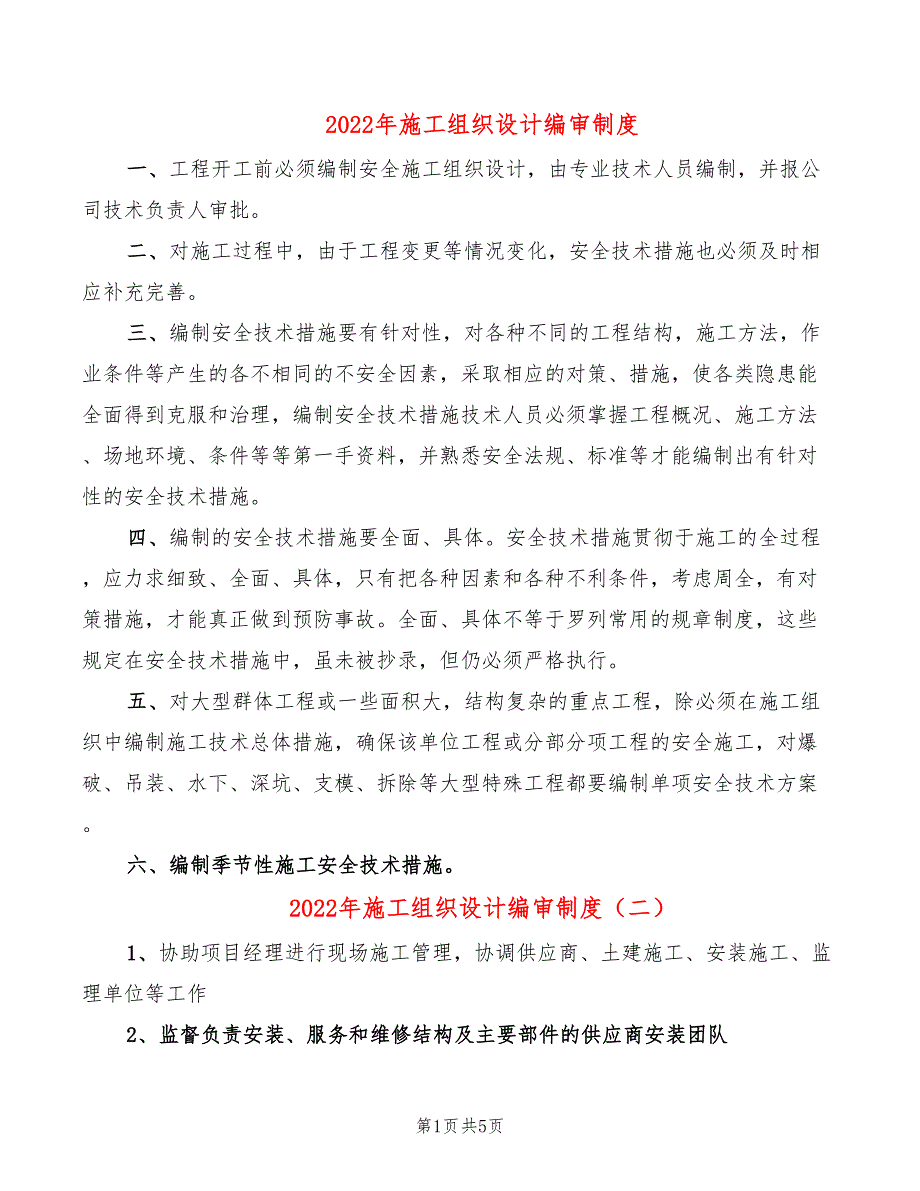 2022年施工组织设计编审制度

一、工程开工前必须编制安全施工组织设计，由专业技术人员编制，并报公司技术负责人审批。

二、对施工过程中，由于工程变更等情况变化，安全技术措施也必须及时相应补充完善。

三、编制安全技术措施要有针对性，对各种不同的工程结构，施工方法，作业条件等产生的各不相同的不安全因素，采取相应的对策、措施，使各类隐患能全面得到克服和治理，编制安全技术措施技术人员必须掌握工程概况、施工方法、场地环境、条件等等第一手资料，并熟悉安全法规、标准等才能编制出有针对性的安全技术措施。

四、编制的安全技术措施要全面、具体。安全技术措施贯彻于施工的全过程，应力求细致、全面、具体，只有把各种因素和各种不利条件，考虑周全，有对策措施，才能真正做到预防事故。全面、具体不等于罗列常用的规章制度，这些规定在安全技术措施中，虽未被抄录，但仍必须严格执行。

五、对大型群体工程或一些面积大，结构复杂的重点工程，除必须在施工组织中编制施工技术总体措施，确保该单位工程或分部分项工程的安全施工，对爆破、吊装、水下、深坑、支模、拆除等大型特殊工程都要编制单项安全技术方案。

六、编制季节性施工安全技术措施。

2022年施工组织设计编审制度（二）

1、协助项目经理进行现场施工管理，协调供应商、土建施工、安装施工、监理单位等工作

2、监督负责安装、服务和维修结构及主要部件的供应商安装团队

第1页 共5页